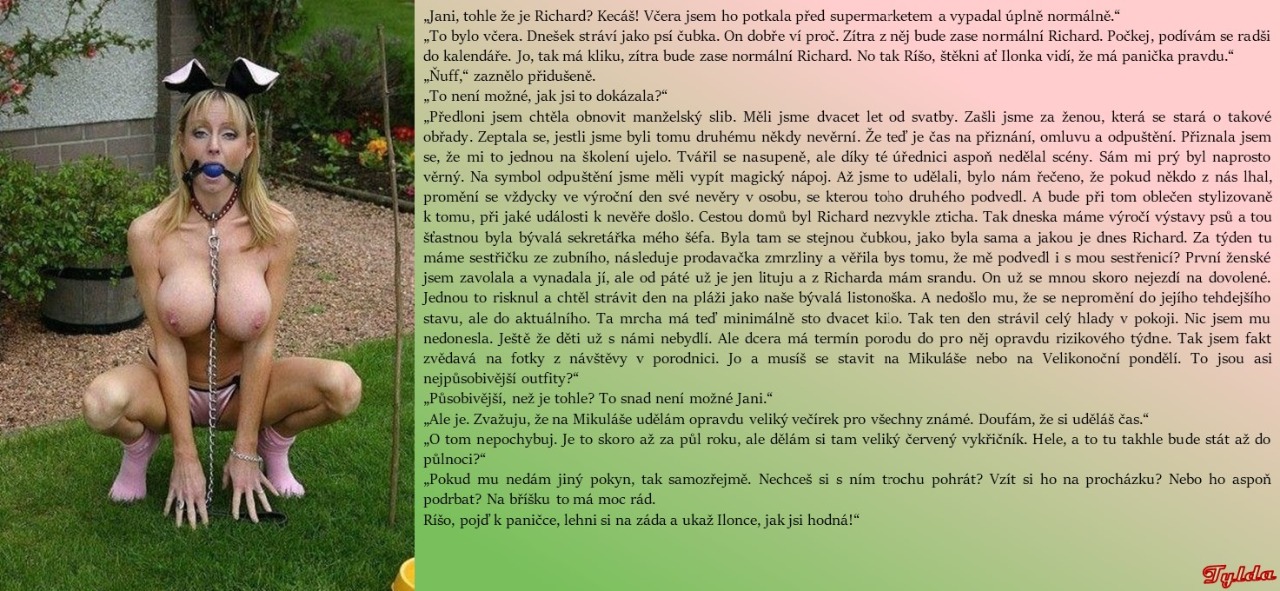 „Jani, tohle že je Richard? Kecáš! Včera jsem ho potkala před supermarketem a vypadal úplně normálně.“
„To bylo včera. Dnešek stráví jako psí čubka. On dobře ví proč. Zítra z něj bude zase normální Richard. Počkej, podívám se radši do kalendáře. Jo, tak má kliku, zítra bude zase normální Richard. No tak Ríšo, štěkni ať Ilonka vidí, že má panička pravdu.“
„Ňuff,“ zaznělo přidušeně.
„To není možné, jak jsi to dokázala?“
„Předloni jsem chtěla obnovit manželský slib. Měli jsme dvacet let od svatby. Zašli jsme za ženou, která se stará o takové obřady. Zeptala se, jestli jsme byli tomu druhému někdy nevěrní. Že teď je čas na přiznání, omluvu a odpuštění. Přiznala jsem se, že mi to jednou na školení ujelo. Tvářil se nasupeně, ale díky té úřednici aspoň nedělal scény. Sám mi prý byl naprosto věrný. Na symbol odpuštění jsme měli vypít magický nápoj. Až jsme to udělali, bylo nám řečeno, že pokud někdo z nás lhal, promění se vždycky ve výroční den své nevěry v osobu, se kterou toho druhého podvedl. A bude při tom oblečen stylizovaně k tomu, při jaké události k nevěře došlo. Cestou domů byl Richard nezvykle zticha. Tak dneska máme výročí výstavy psů a tou šťastnou byla bývalá sekretářka mého šéfa. Byla tam se stejnou čubkou, jako byla sama a jakou je dnes Richard. Za týden tu máme sestřičku ze zubního, následuje prodavačka zmrzliny a věřila bys tomu, že mě podvedl i s mou sestřenicí? První ženské jsem zavolala a vynadala jí, ale od páté už je jen lituju a z Richarda mám srandu. On už se mnou skoro nejezdí na dovolené. Jednou to risknul a chtěl strávit den na pláži jako naše bývalá listonoška. A nedošlo mu, že se nepromění do jejího tehdejšího stavu, ale do aktuálního. Ta mrcha má teď minimálně sto dvacet kilo. Tak ten den strávil celý hlady v pokoji. Nic jsem mu nedonesla. Ještě že děti už s námi nebydlí. Ale dcera má termín porodu do pro něj opravdu rizikového týdne. Tak jsem fakt zvědavá na fotky z návštěvy v porodnici. Jo a musíš se stavit na Mikuláše nebo na Velikonoční pondělí. To jsou asi nejpůsobivější outfity?“
„Působivější, než je tohle? To snad není možné Jani.“
„Ale je. Zvažuju, že na Mikuláše udělám opravdu veliký večírek pro všechny známé. Doufám, že si uděláš čas.“
„O tom nepochybuj. Je to skoro až za půl roku, ale dělám si tam veliký červený vykřičník. Hele, a to tu takhle bude stát až do půlnoci?“
„Pokud mu nedám jiný pokyn, tak samozřejmě. Nechceš si s ním trochu pohrát? Vzít si ho na procházku? Nebo ho aspoň podrbat? Na bříšku to má moc rád.
Ríšo, pojď k paničce, lehni si na záda a ukaž Ilonce, jak jsi hodná!“

Tylda